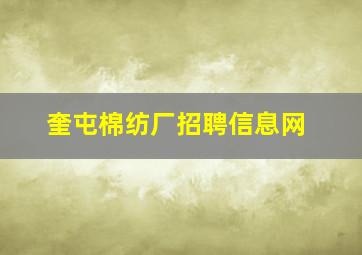 奎屯棉纺厂招聘信息网